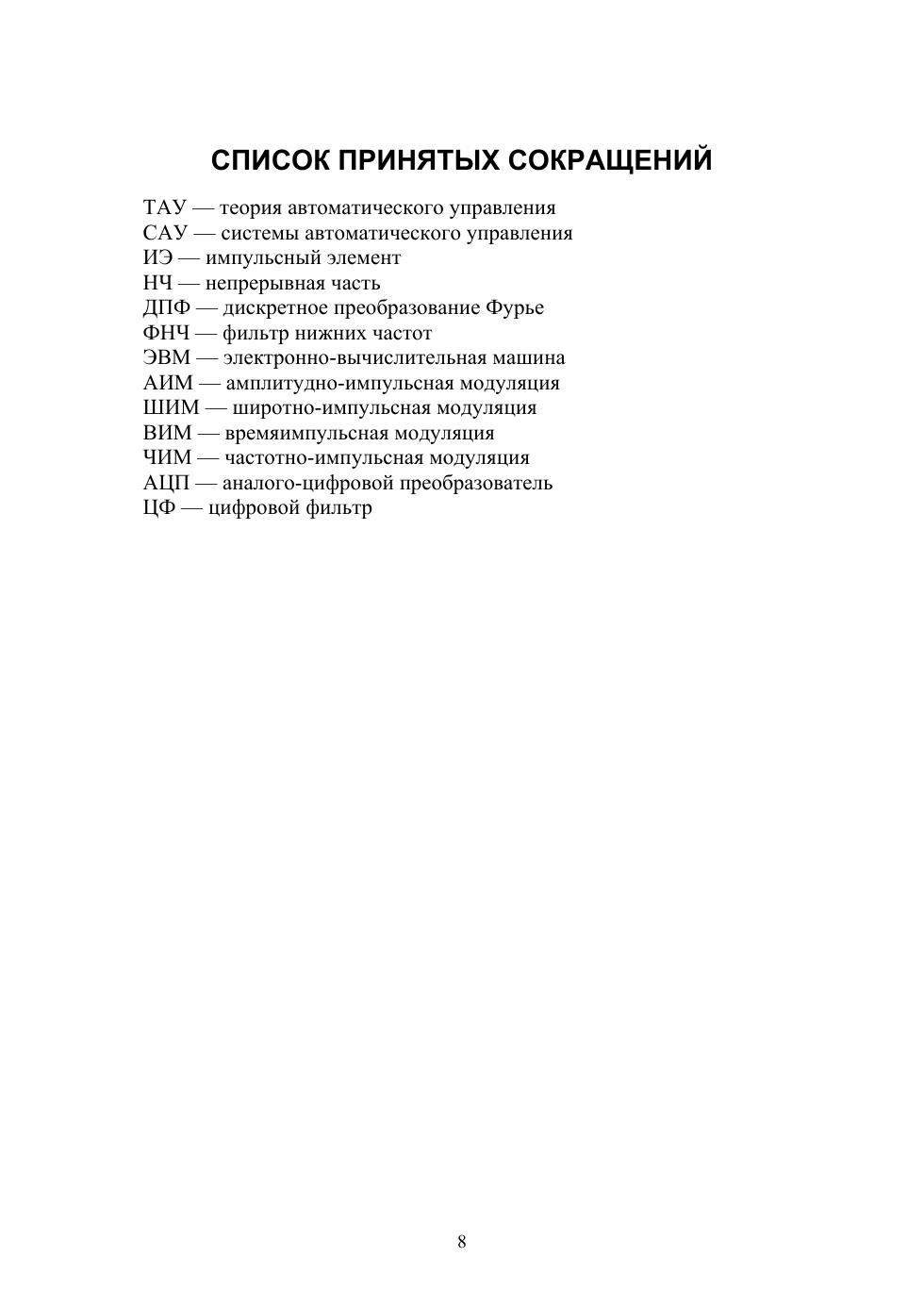 СПИСОК ПРИНЯТЫХ СОКРАЩЕНИЙ

ТАУ — теория автоматического управления
САУ — системы автоматического управления
ИЭ — импульсный элемент
НЧ — непрерывная часть
ДПФ — дискретное преобразование Фурье
ФНЧ — фильтр нижних частот
ЭВМ — электронно-вычислительная машина
АИМ — амплитудно-импульсная модуляция
ШИМ — широтно-импульсная модуляция
ВИМ — времяимпульсная модуляция
ЧИМ — частотно-импульсная модуляция
АЦП — аналого-цифровой преобразователь
ЦФ — цифровой фильтр

8